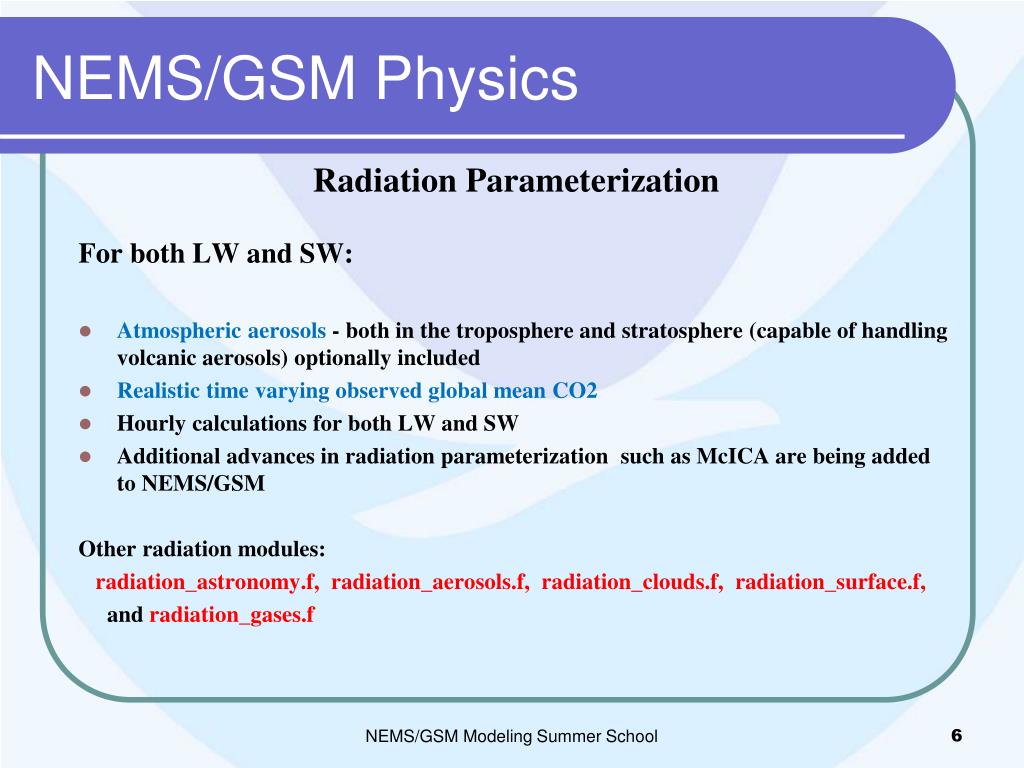 NEMS/GSM Physics

Radiation Parameterization

For both LW and SW:

- Atmospheric aerosols - both in the troposphere and stratosphere (capable of handling volcanic aerosols) optionally included
- Realistic time varying observed global mean CO2
- Hourly calculations for both LW and SW
- Additional advances in radiation parameterization such as McICA are being added to NEMS/GSM

Other radiation modules:
radiation_astronomy.f, radiation_aerosols.f, radiation_clouds.f, radiation_surface.f, and radiation_gases.f

NEMS/GSM Modeling Summer School

6